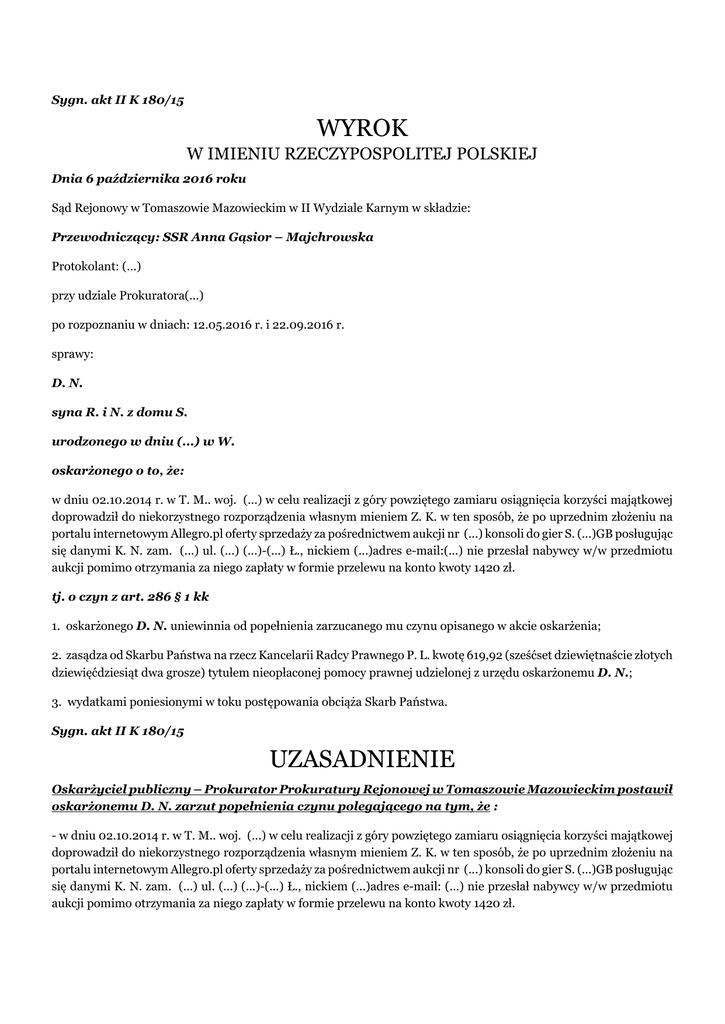 Sygn. akt II K 180/15

WYROK
W IMIENIU RZECZYPOSPOLITEJ POLSKIEJ

Dnia 6 października 2016 roku

Sąd Rejonowy w Tomaszowie Mazowieckim w II Wydziale Karnym w składzie:

Przewodniczący: SSR Anna Gąsior – Majchrowska

Protokolant: (...)

przy udziale Prokuratora(...)

po rozpoznaniu w dniach: 12.05.2016 r. i 22.09.2016 r.

sprawy:

D. N.

syna R. i N. z domu S.

urodzonego w dniu (...) w W.

oskarżonego o to, że:

w dniu 02.10.2014 r. w T. M.. woj. (...) w celu realizacji z góry powziętego zamiaru osiągnięcia korzyści majątkowej doprowadził do niekorzystnego rozporządzenia własnym mieniem Z. K. w ten sposób, że po uprzednim złożeniu na portalu internetowym Allegro.pl oferty sprzedaży za pośrednictwem aukcji nr (...) konsoli do gier S. (...)GB posługując się danymi K. N. zam. (...) ul. (...) (...)-(...) Ł., nickiem (...)adres e-mail:(...) nie przesłał nabywcy w/w przedmiotu aukcji pomimo otrzymania za niego zapłaty w formie przelewu na konto kwoty 1420 zł.

tj. o czyn z art. 286 § 1 kk

1. oskarżonego D. N. uniewinnia od popełnienia zarzucanego mu czynu opisanego w akcie oskarżenia;

2. zasądza od Skarbu Państwa na rzecz Kancelarii Radcy Prawnego P. L. kwotę 619,92 (sześćset dziewiętnaście złotych dziewięćdziesiąt dwa grosze) tytułem nieopłaconej pomocy prawnej udzielonej z urzędu oskarżonemu D. N.;

3. wydatkami poniesionymi w toku postępowania obciąża Skarb Państwa.

Sygn. akt II K 180/15

UZASADNIENIE

Oskarżyciel publiczny – Prokurator Prokuratury Rejonowej w Tomaszowie Mazowieckim postawił oskarżonemu D. N. zarzut popełnienia czynu polegającego na tym, że :

- w dniu 02.10.2014 r. w T. M.. woj. (...) w celu realizacji z góry powziętego zamiaru osiągnięcia korzyści majątkowej doprowadził do niekorzystnego rozporządzenia własnym mieniem Z. K. w ten sposób, że po uprzednim złożeniu na portalu internetowym Allegro.pl oferty sprzedaży za pośrednictwem aukcji nr (...) konsoli do gier S. (...)GB posługując się danymi K. N. zam. (...) ul. (...) (...)-(...) Ł., nickiem (...)adres e-mail: (...) nie przesłał nabywcy w/w przedmiotu aukcji pomimo otrzymania za niego zapłaty w formie przelewu na konto kwoty 1420 zł.